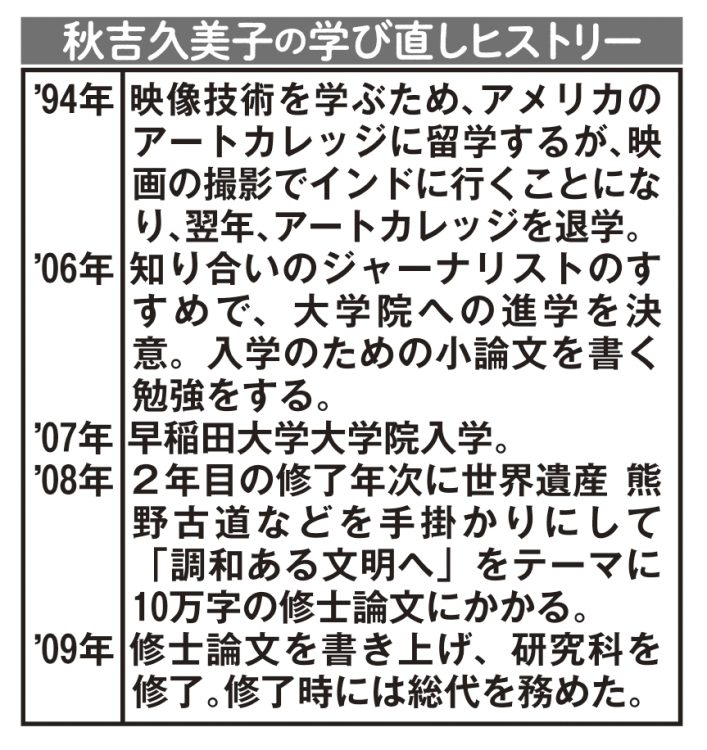 秋吉久美子の学び直しヒストリー

| | |
|---|---|
| '94年 | 映像技術を学ぶため、アメリカのアートカレッジに留学するが、映画の撮影でインドに行くことになり、翌年、アートカレッジを退学。 |
| '06年 | 知り合いのジャーナリストのすすめで、大学院への進学を決意。入学のための小論文を書く勉強をする。 |
| '07年 | 早稲田大学大学院入学。 |
| '08年 | ２年目の修了年次に世界遺産 熊野古道などを手掛かりにして「調和ある文明へ」をテーマに10万字の修士論文にかかる。 |
| '09年 | 修士論文を書き上げ、研究科を修了。修了時には総代を務めた。 |